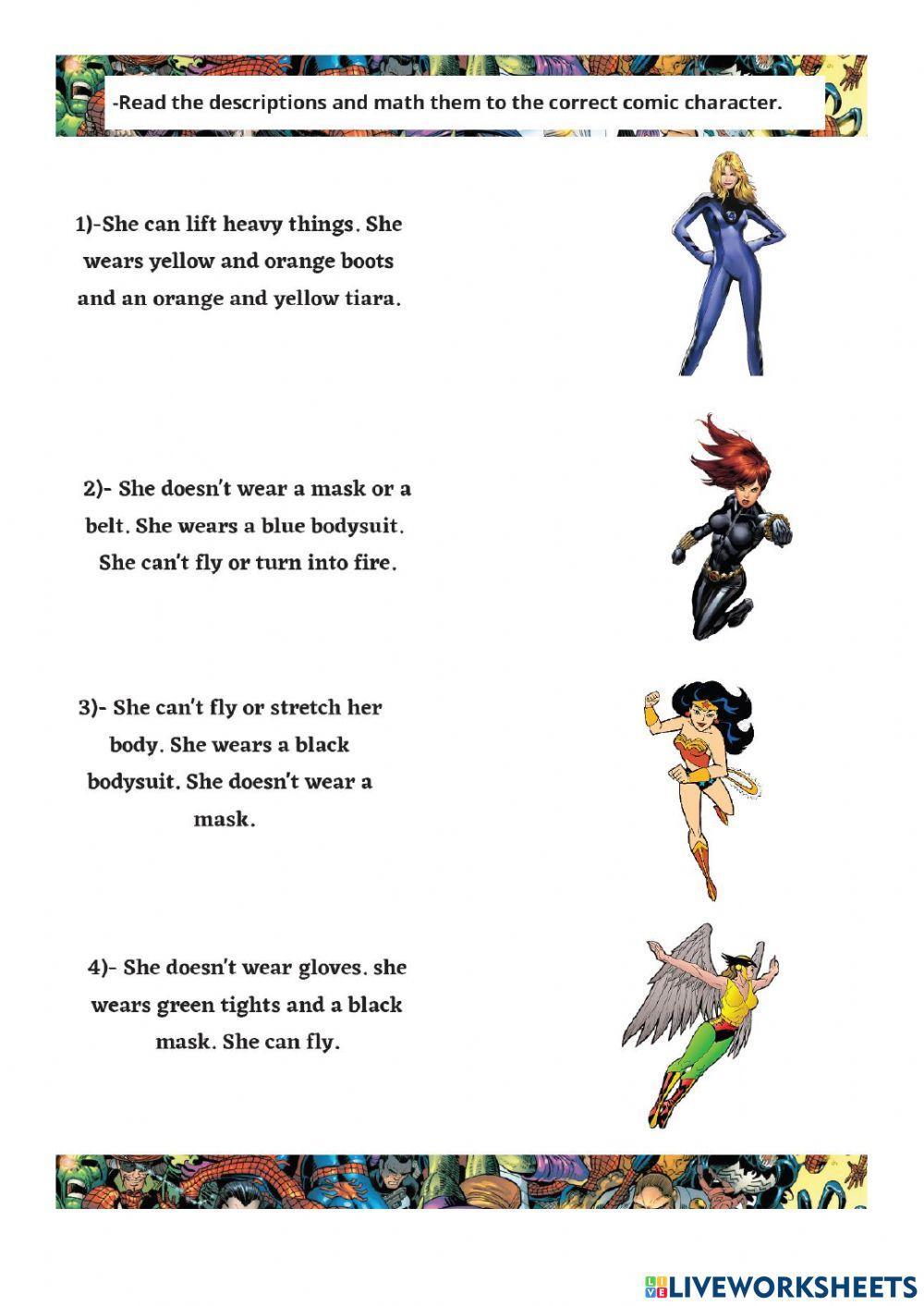 -Read the descriptions and math them to the correct comic character.

1)-She can lift heavy things. She wears yellow and orange boots and an orange and yellow tiara.

2)- She doesn't wear a mask or a belt. She wears a blue bodysuit. She can't fly or turn into fire.

3)- She can't fly or stretch her body. She wears a black bodysuit. She doesn't wear a mask.

4)- She doesn't wear gloves. she wears green tights and a black mask. She can fly.

LIVEWORKSHEETS